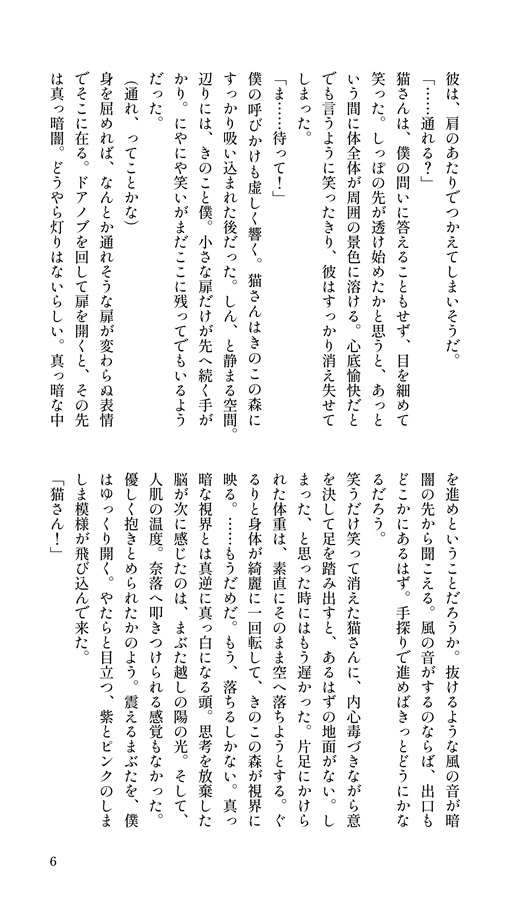 彼は、肩のあたりでつかえてしまいそうだ。

「……通れる？」

猫さんは、僕の問いに答えることもせず、目を細めて笑った。しっぽの先が透け始めたかと思うと、あっという間に体全体が周囲の景色に溶ける。心底愉快だとでも言うように笑ったきり、彼はすっかり消え失せてしまった。

「ま……待って！」

僕の呼びかけも虚しく響く。猫さんはきのこの森にすっかり吸い込まれた後だった。しん、と静まる空間。辺りには、きのこと僕。小さな扉だけが先へ続く手がかり。にやにや笑いがまだここに残ってでもいるようだった。

（通れ、ってことかな）

身を屈めれば、なんとか通れそうな扉が変わらぬ表情でそこに在る。ドアノブを回して扉を開くと、その先は真っ暗闇。どうやら灯りはないらしい。真っ暗な中を進めということだろうか。抜けるような風の音が暗闇の先から聞こえる。風の音がするのならば、出口もどこかにあるはず。手探りで進めばきっとどうにかなるだろう。

笑うだけ笑って消えた猫さんに、内心毒づきながら意を決して足を踏み出すと、あるはずの地面がない。しまった、と思った時にはもう遅かった。片足にかけられた体重は、素直にそのまま空へ落ちようとする。ぐるりと身体が綺麗に一回転して、きのこの森が視界に映る。……もうだめだ。もう、落ちるしかない。真っ暗な視界とは真逆に真っ白になる頭。思考を放棄した脳が次に感じたのは、まぶた越しの陽の光。そして、人肌の温度。奈落へ叩きつけられる感覚もなかった。優しく抱きとめられたかのよう。震えるまぶたを、僕はゆっくり開く。やたらと目立つ、紫とピンクのしましま模様が飛び込んで来た。

「猫さん！」

6